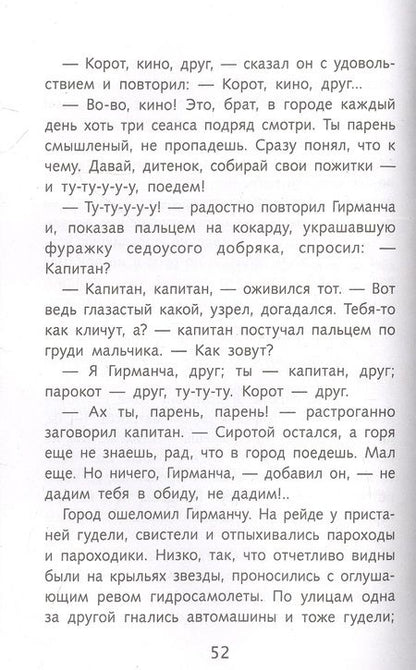 — Корот, кино, друг, — сказал он с удовольствием и повторил: — Корот, кино, друг...

— Во-во, кино! Это, брат, в городе каждый день хоть три сеанса подряд смотри. Ты парень смышленый, не пропадешь. Сразу понял, что к чему. Давай, дитенок, собирай свои пожитки — и ту-ту-у-у-у, поедем!

— Ту-ту-у-у-у! — радостно повторил Гирманча и, показав пальцем на кокарду, украшавшую фуражку седоусого добряка, спросил: — Капитан?

— Капитан, капитан, — оживился тот. — Вот ведь глазастый какой, узрел, догадался. Тебя-то как кличут, а? — капитан постучал пальцем по груди мальчика. — Как зовут?

— Я Гирманча, друг; ты — капитан, друг; парокот — друг, ту-ту-ту. Корот — друг.

— Ах ты, парень, парень! — растроганно заговорил капитан. — Сиротой остался, а горя еще не знаешь, рад, что в город поедешь. Мал еще. Но ничего, Гирманча, — добавил он, — не дадим тебя в обиду, не дадим!..

Город ошеломил Гирманчу. На рейде у пристаней гудели, свистели и отпыхивались пароходы и пароходики. Низко, так, что отчетливо видны были на крыльях звезды, проносились с оглушающим ревом гидросамолеты. По улицам одна за другой гнались автомашины и тоже гудели;

52